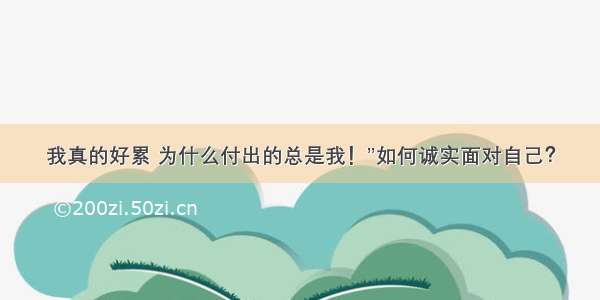 我真的好累 为什么付出的总是我！”如何诚实面对自己？

©200zi.50zi.cn